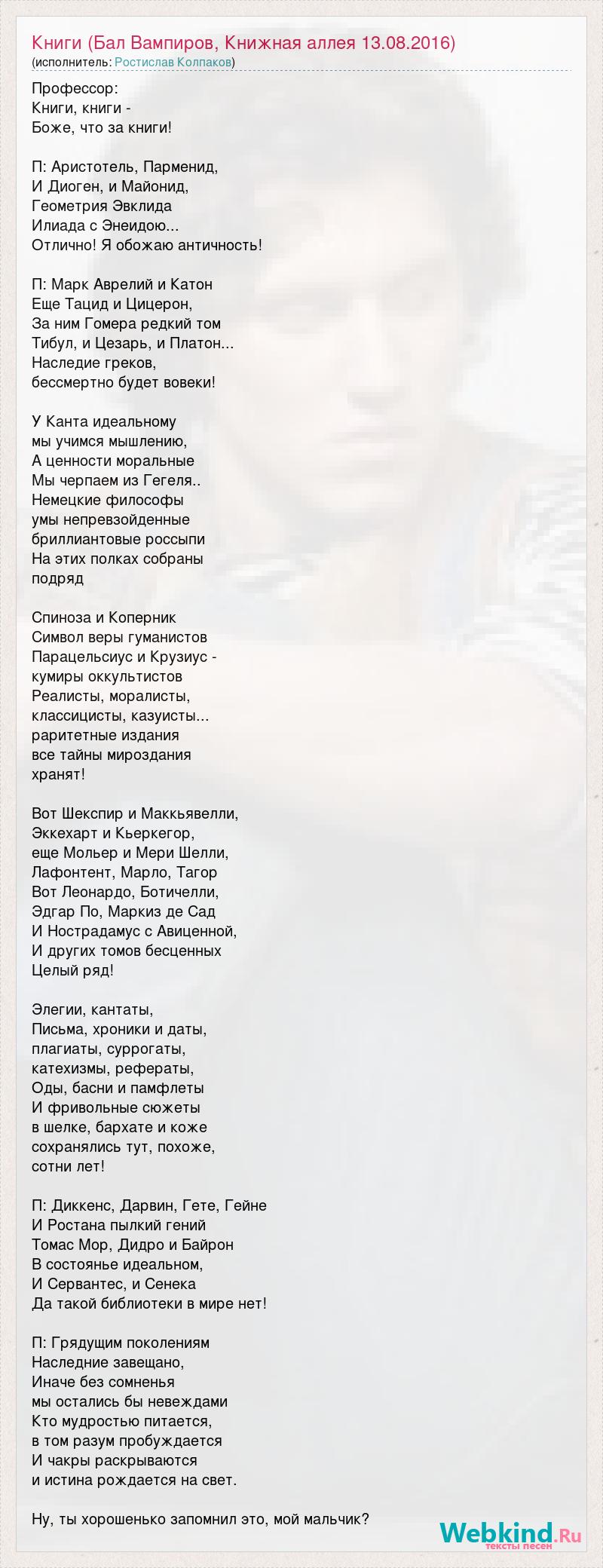 Книги (Бал Вампиров, Книжная аллея 13.08.2016)
(исполнитель: Ростислав Колпаков)

Профессор:
Книги, книги -
Боже, что за книги!

П: Аристотель, Парменид,
И Диоген, и Майонид,
Геометрия Эвклида
Илиада с Энеидою...
Отлично! Я обожаю античность!

П: Марк Аврелий и Катон
Еще Тацид и Цицерон,
За ним Гомера редкий том
Тибул, и Цезарь, и Платон...
Наследие греков,
бессмертно будет вовеки!

У Канта идеальному
мы учимся мышлению,
А ценности моральные
Мы черпаем из Гегеля..
Немецкие философы
умы непревзойденные
бриллиантовые россыпи
На этих полках собраны
подряд

Спиноза и Коперник
Символ веры гуманистов
Парацельсиус и Крузиус -
кумиры оккультистов
Реалисты, моралисты,
классицисты, казуисты...
раритетные издания
все тайны мироздания
хранят!

Вот Шекспир и Маккьявелли,
Эккехарт и Кьеркегор,
еще Мольер и Мери Шелли,
Лафонтент, Марло, Тагор
Вот Леонардо, Ботичелли,
Эдгар По, Маркиз де Сад
И Нострадамус с Авиценной,
И других томов бесценных
Целый ряд!

Элегии, кантаты,
Письма, хроники и даты,
плагиаты, суррогаты,
катехизмы, рефераты,
Оды, басни и памфлеты
И фривольные сюжеты
в шелке, бархате и коже
сохранялись тут, похоже,
сотни лет!

П: Диккенс, Дарвин, Гете, Гейне
И Ростана пылкий гений
Томас Мор, Дидро и Байрон
В состоянье идеальном,
И Сервантес, и Сенека
Да такой библиотеки в мире нет!

П: Грядущим поколениям
Наследние завещано,
Иначе без сомненья
мы остались бы невеждами
Кто мудростью питается,
в том разум пробуждается
И чакры раскрываются
и истина рождается на свет.

Ну, ты хорошенько запомнил это, мой мальчик?

Webkind.Ru
тексты песен